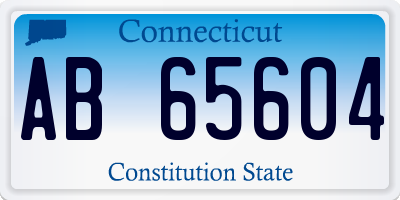 Connecticut

AB 65604

Constitution State